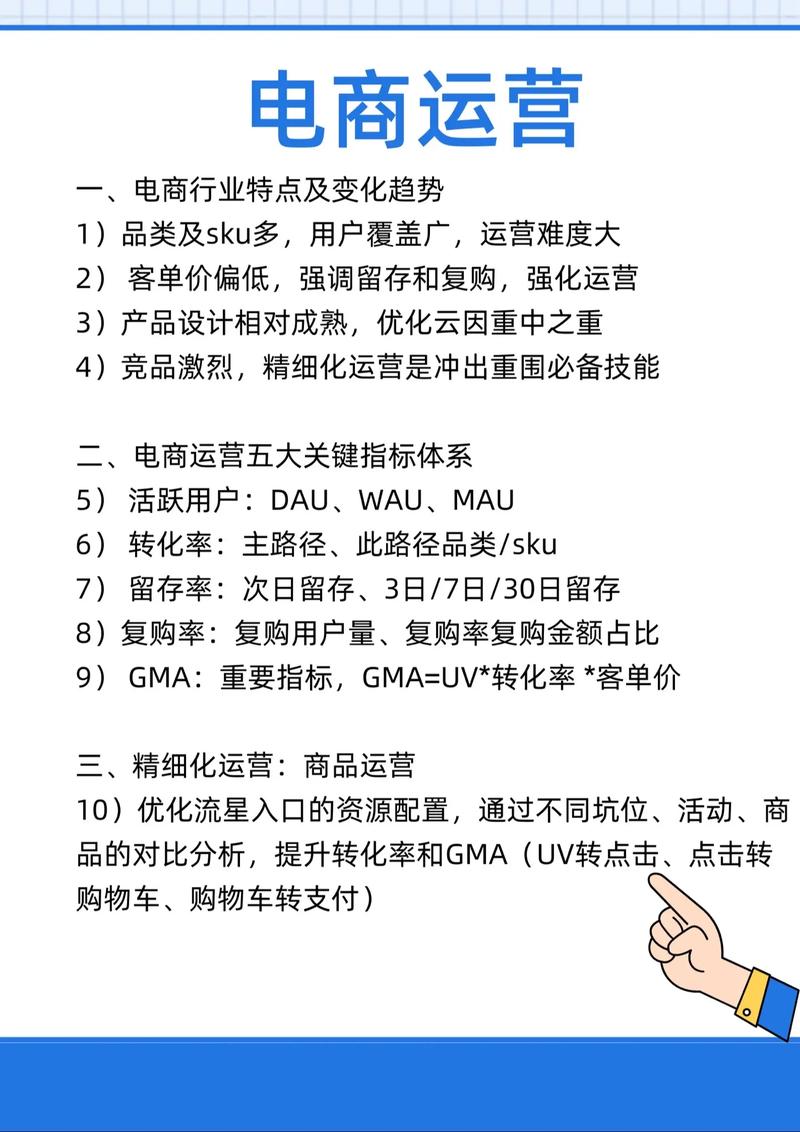 电商运营

一、电商行业特点及变化趋势
1）品类及sku多，用户覆盖广，运营难度大
2） 客单价偏低，强调留存和复购，强化运营
3）产品设计相对成熟，优化云因重中之重
4）竞品激烈，精细化运营是冲出重围必备技能

二、电商运营五大关键指标体系
5） 活跃用户：DAU、WAU、MAU
6） 转化率：主路径、此路径品类/sku
7） 留存率：次日留存、3日/7日/30日留存
8）复购率：复购用户量、复购率复购金额占比
9） GMA：重要指标，GMA=UV*转化率 *客单价

三、精细化运营：商品运营
10）优化流星入口的资源配置，通过不同坑位、活动、商品的对比分析，提升转化率和GMA（UV转点击、点击转购物车、购物车转支付）